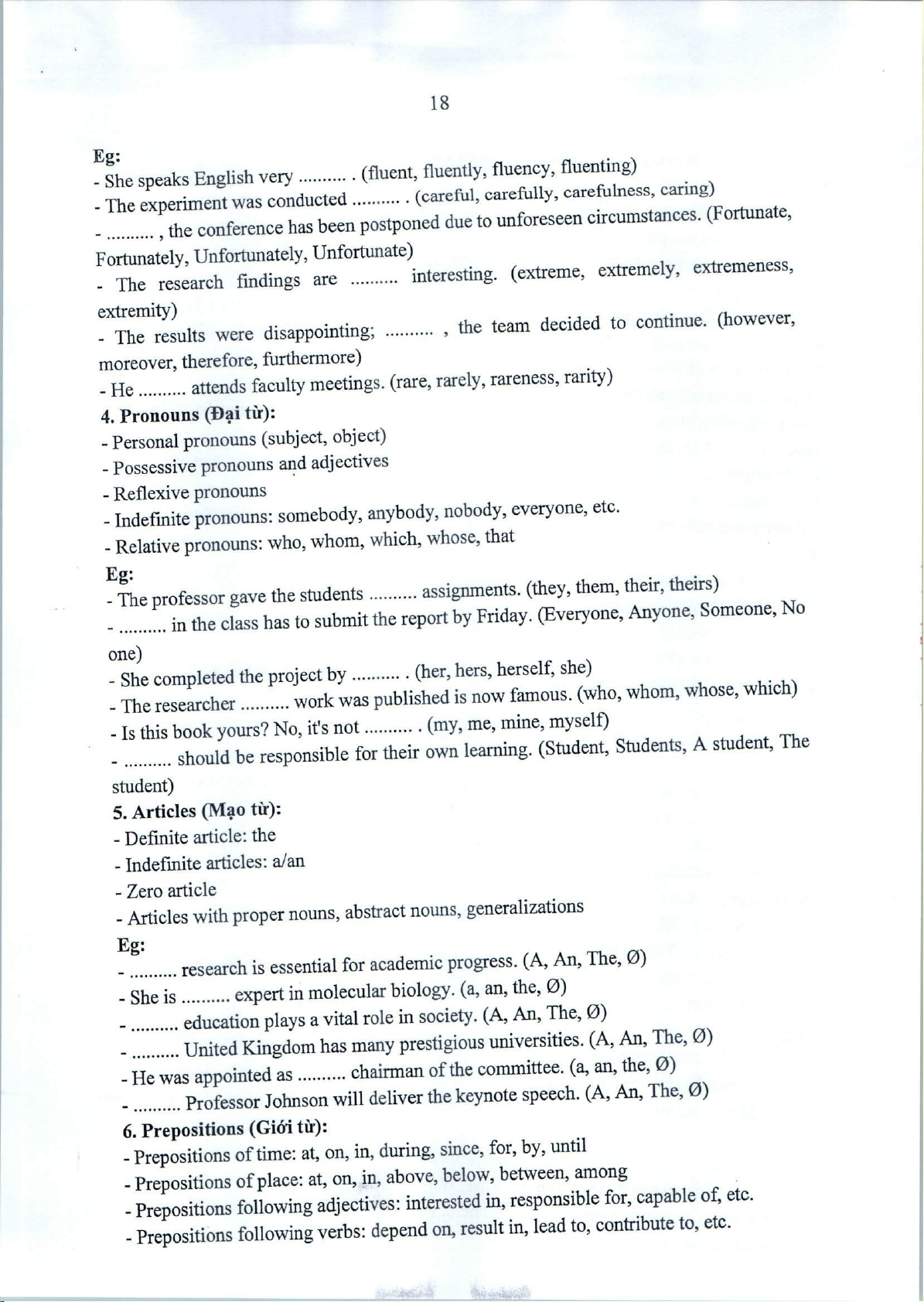 18

Eg:
- She speaks English very .......... . (fluent, fluently, fluency, fluenting)
- The experiment was conducted .......... . (careful, carefully, carefulness, caring)
- .......... , the conference has been postponed due to unforeseen circumstances. (Fortunate, Fortunately, Unfortunately, Unfortunate)
- The research findings are .......... interesting. (extreme, extremely, extremeness, extremity)
- The results were disappointing; .......... , the team decided to continue. (however, moreover, therefore, furthermore)
- He .......... attends faculty meetings. (rare, rarely, rareness, rarity)

4. Pronouns (Đại từ):
- Personal pronouns (subject, object)
- Possessive pronouns and adjectives
- Reflexive pronouns
- Indefinite pronouns: somebody, anybody, nobody, everyone, etc.
- Relative pronouns: who, whom, which, whose, that

Eg:
- The professor gave the students .......... assignments. (they, them, their, theirs)
- .......... in the class has to submit the report by Friday. (Everyone, Anyone, Someone, No one)
- She completed the project by .......... . (her, hers, herself, she)
- The researcher .......... work was published is now famous. (who, whom, whose, which)
- Is this book yours? No, it's not .......... . (my, me, mine, myself)
- .......... should be responsible for their own learning. (Student, Students, A student, The student)

5. Articles (Mạo từ):
- Definite article: the
- Indefinite articles: a/an
- Zero article
- Articles with proper nouns, abstract nouns, generalizations

Eg:
- .......... research is essential for academic progress. (A, An, The, Ø)
- She is .......... expert in molecular biology. (a, an, the, Ø)
- .......... education plays a vital role in society. (A, An, The, Ø)
- .......... United Kingdom has many prestigious universities. (A, An, The, Ø)
- He was appointed as .......... chairman of the committee. (a, an, the, Ø)
- .......... Professor Johnson will deliver the keynote speech. (A, An, The, Ø)

6. Prepositions (Giới từ):
- Prepositions of time: at, on, in, during, since, for, by, until
- Prepositions of place: at, on, in, above, below, between, among
- Prepositions following adjectives: interested in, responsible for, capable of, etc.
- Prepositions following verbs: depend on, result in, lead to, contribute to, etc.